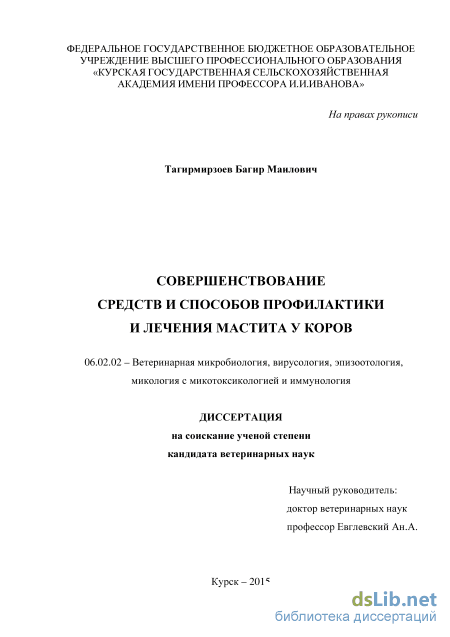 ФЕДЕРАЛЬНОЕ ГОСУДАРСТВЕННОЕ БЮДЖЕТНОЕ ОБРАЗОВАТЕЛЬНОЕ УЧРЕЖДЕНИЕ ВЫСШЕГО ПРОФЕССИОНАЛЬНОГО ОБРАЗОВАНИЯ «КУРСКАЯ ГОСУДАРСТВЕННАЯ СЕЛЬСКОХОЗЯЙСТВЕННАЯ АКАДЕМИЯ ИМЕНИ ПРОФЕССОРА И.И.ИВАНОВА»

На правах рукописи

Тагирмирзоев Багир Маилович

СОВЕРШЕНСТВОВАНИЕ
СРЕДСТВ И СПОСОБОВ ПРОФИЛАКТИКИ
И ЛЕЧЕНИЯ МАСТИТА У КОРОВ

06.02.02 – Ветеринарная микробиология, вирусология, эпизоотология, микология с микотоксикологией и иммунология

ДИССЕРТАЦИЯ
на соискание ученой степени
кандидата ветеринарных наук

Научный руководитель:
доктор ветеринарных наук
профессор Евглевский Ан.А.

Курск – 2015

dsLib.net
библиотека диссертаций